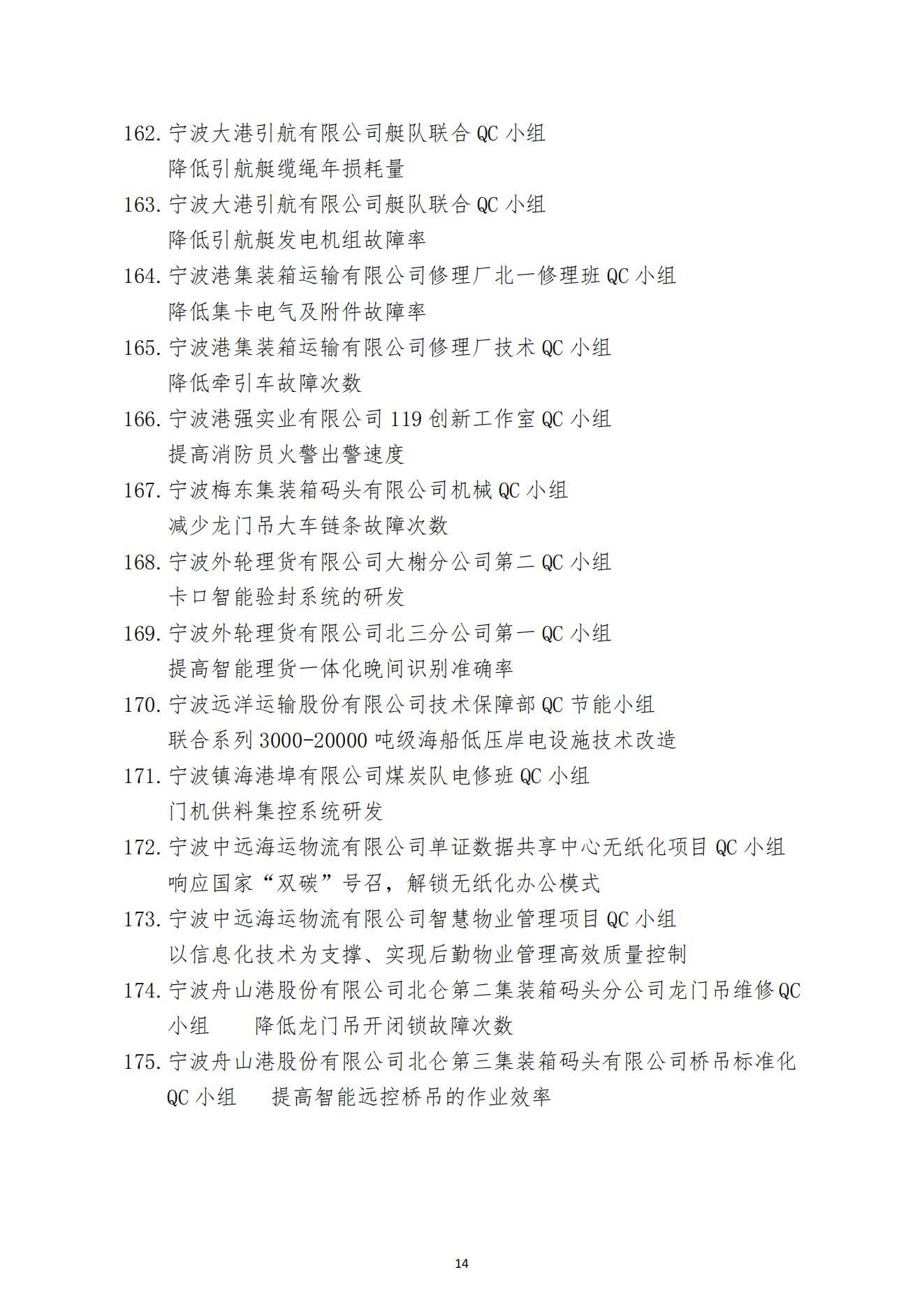 162. 宁波大港引航有限公司艇队联合 QC 小组
降低引航艇缆绳年损耗量

163. 宁波大港引航有限公司艇队联合 QC 小组
降低引航艇发电机组故障率

164. 宁波港集装箱运输有限公司修理厂北一修理班 QC 小组
降低集卡电气及附件故障率

165. 宁波港集装箱运输有限公司修理厂技术 QC 小组
降低牵引车故障次数

166. 宁波港强实业有限公司 119 创新工作室 QC 小组
提高消防员火警出警速度

167. 宁波梅东集装箱码头有限公司机械 QC 小组
减少龙门吊大车链条故障次数

168. 宁波外轮理货有限公司大榭分公司第二 QC 小组
卡口智能验封系统的研发

169. 宁波外轮理货有限公司北三分公司第一 QC 小组
提高智能理货一体化晚间识别准确率

170. 宁波远洋运输股份有限公司技术保障部 QC 节能小组
联合系列 3000-20000 吨级海船低压岸电设施技术改造

171. 宁波镇海港埠有限公司煤炭队电修班 QC 小组
门机供料集控系统研发

172. 宁波中远海运物流有限公司单证数据共享中心无纸化项目 QC 小组
响应国家“双碳”号召，解锁无纸化办公模式

173. 宁波中远海运物流有限公司智慧物业管理项目 QC 小组
以信息化技术为支撑、实现后勤物业管理高效质量控制

174. 宁波舟山港股份有限公司北仑第二集装箱码头分公司龙门吊维修 QC 小组　降低龙门吊开闭锁故障次数

175. 宁波舟山港股份有限公司北仑第三集装箱码头有限公司桥吊标准化 QC 小组　提高智能远控桥吊的作业效率

14